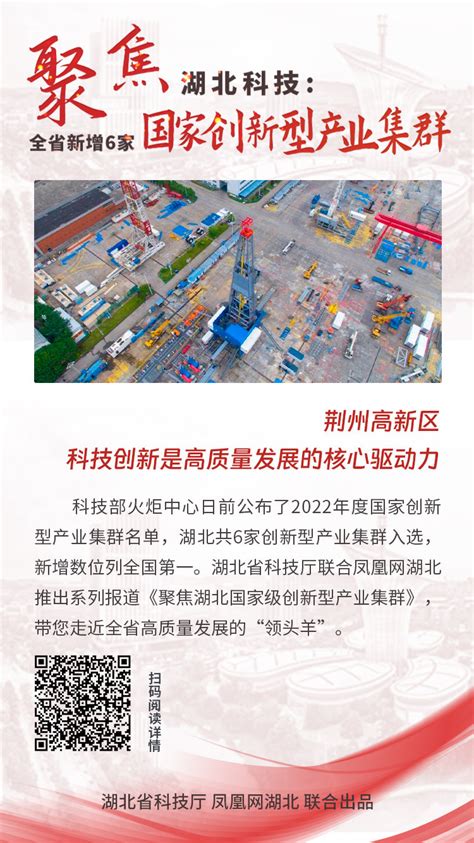 聚焦 湖北科技：
全省新增6家 国家创新型产业集群

荆州高新区
科技创新是高质量发展的核心驱动力

科技部火炬中心日前公布了2022年度国家创新型产业集群名单，湖北共6家创新型产业集群入选，新增数位列全国第一。湖北省科技厅联合凤凰网湖北推出系列报道《聚焦湖北国家级创新型产业集群》，带您走近全省高质量发展的“领头羊”。

扫码阅读详情

湖北省科技厅 凤凰网湖北 联合出品